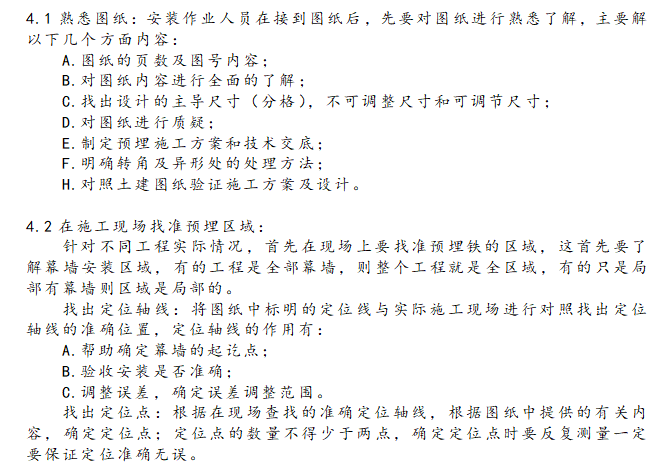 4.1 熟悉图纸：安装作业人员在接到图纸后，先要对图纸进行熟悉了解，主要解以下几个方面内容：

A.图纸的页数及图号内容；

B.对图纸内容进行全面的了解；

C.找出设计的主导尺寸（分格），不可调整尺寸和可调节尺寸；

D.对图纸进行质疑；

E.制定预埋施工方案和技术交底；

F.明确转角及异形处的处理方法；

H.对照土建图纸验证施工方案及设计。

4.2 在施工现场找准预埋区域：

针对不同工程实际情况，首先在现场上要找准预埋铁的区域，这首先要了解幕墙安装区域，有的工程是全部幕墙，则整个工程就是全区域，有的只是局部有幕墙则区域是局部的。

找出定位轴线：将图纸中标明的定位线与实际施工现场进行对照找出定位轴线的准确位置，定位轴线的作用有：

A.帮助确定幕墙的起讫点；

B.验收安装是否准确；

C.调整误差，确定误差调整范围。

找出定位点：根据在现场查找的准确定位轴线，根据图纸中提供的有关内容，确定定位点；定位点的数量不得少于两点，确定定位点时要反复测量一定要保证定位准确无误。